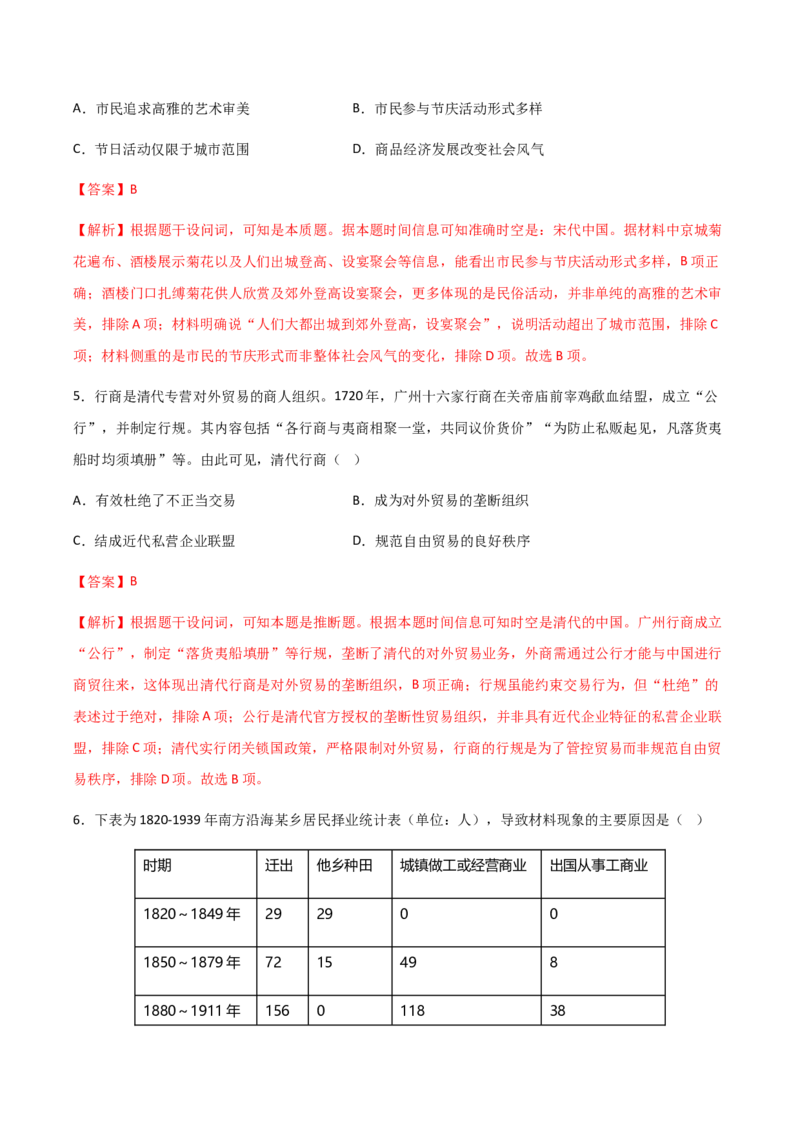 A.市民追求高雅的艺术审美 B.市民参与节庆活动形式多样

C.节日活动仅限于城市范围 D.商品经济发展改变社会风气

【答案】B

【解析】根据题干设问词，可知是本质题。据本题时间信息可知准确时空是：宋代中国。据材料中京城菊花遍布、酒楼展示菊花以及人们出城登高、设宴聚会等信息，能看出市民参与节庆活动形式多样，B项正确；酒楼门口扎缚菊花供人欣赏及郊外登高设宴聚会，更多体现的是民俗活动，并非单纯的高雅的艺术审美，排除A项；材料明确说“人们大都出城到郊外登高，设宴聚会”，说明活动超出了城市范围，排除C项；材料侧重的是市民的节庆形式而非整体社会风气的变化，排除D项。故选B项。

5.行商是清代专营对外贸易的商人组织。1720年，广州十六家行商在关帝庙前宰鸡歃血结盟，成立“公行”，并制定行规。其内容包括“各行商与夷商相聚一堂，共同议价货价”“为防止私贩起见，凡落货夷船时均须填册”等。由此可见，清代行商（ ）

A.有效杜绝了不正当交易 B.成为对外贸易的垄断组织

C.结成近代私营企业联盟 D.规范自由贸易的良好秩序

【答案】B

【解析】根据题干设问词，可知本题是推断题。根据本题时间信息可知时空是清代的中国。广州行商成立“公行”，制定“落货夷船填册”等行规，垄断了清代的对外贸易业务，外商需通过公行才能与中国进行商贸往来，这体现出清代行商是对外贸易的垄断组织，B项正确；行规虽能约束交易行为，但“杜绝”的表述过于绝对，排除A项；公行是清代官方授权的垄断性贸易组织，并非具有近代企业特征的私营企业联盟，排除C项；清代实行闭关锁国政策，严格限制对外贸易，行商的行规是为了管控贸易而非规范自由贸易秩序，排除D项。故选B项。

6.下表为1820-1939年南方沿海某乡居民择业统计表（单位：人），导致材料现象的主要原因是（ ）

| 时期 | 迁出 | 他乡种田 | 城镇做工或经营商业 | 出国从事工商业 |
|---|---|---|---|---|
| 1820～1849年 | 29 | 29 | 0 | 0 |
| 1850～1879年 | 72 | 15 | 49 | 8 |
| 1880～1911年 | 156 | 0 | 118 | 38 |